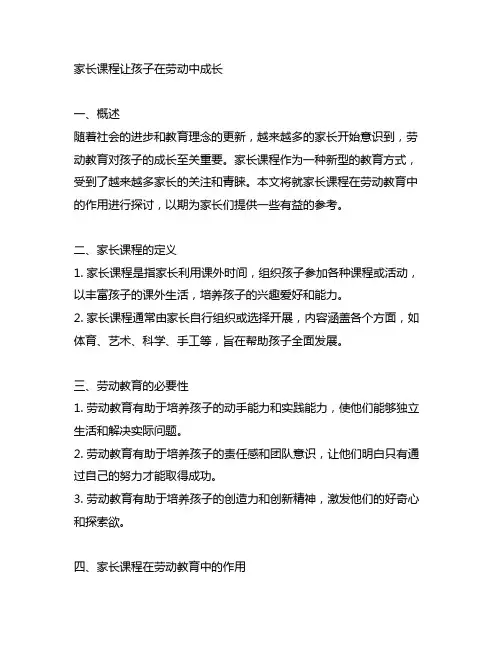 家长课程让孩子在劳动中成长

一、概述
随着社会的进步和教育理念的更新，越来越多的家长开始意识到，劳动教育对孩子的成长至关重要。家长课程作为一种新型的教育方式，受到了越来越多家长的关注和青睐。本文将就家长课程在劳动教育中的作用进行探讨，以期为家长们提供一些有益的参考。

二、家长课程的定义
1. 家长课程是指家长利用课外时间，组织孩子参加各种课程或活动，以丰富孩子的课外生活，培养孩子的兴趣爱好和能力。
2. 家长课程通常由家长自行组织或选择开展，内容涵盖各个方面，如体育、艺术、科学、手工等，旨在帮助孩子全面发展。

三、劳动教育的必要性
1. 劳动教育有助于培养孩子的动手能力和实践能力，使他们能够独立生活和解决实际问题。
2. 劳动教育有助于培养孩子的责任感和团队意识，让他们明白只有通过自己的努力才能取得成功。
3. 劳动教育有助于培养孩子的创造力和创新精神，激发他们的好奇心和探索欲。

四、家长课程在劳动教育中的作用